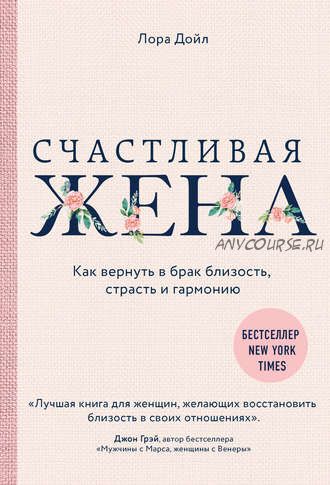 Лора Дойл

СЧАСТЛИВАЯ
ЖЕНА

ANYCOURSE.RU

Как вернуть в брак близость, страсть и гармонию

БЕСТСЕЛЛЕР
NEW YORK
TIMES

«Лучшая книга для женщин, желающих восстановить близость в своих отношениях».

Джон Грэй, автор бестселлера «Мужчины с Марса, женщины с Венеры»